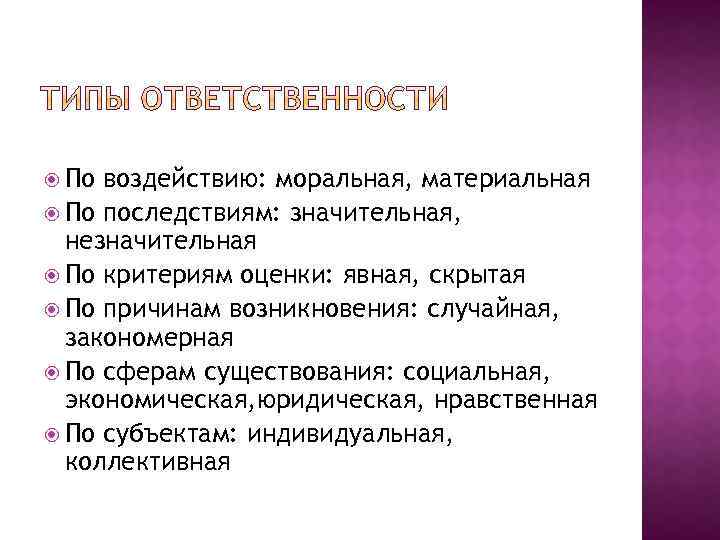 ТИПЫ ОТВЕТСТВЕННОСТИ

По воздействию: моральная, материальная

По последствиям: значительная, незначительная

По критериям оценки: явная, скрытая

По причинам возникновения: случайная, закономерная

По сферам существования: социальная, экономическая,юридическая, нравственная

По субъектам: индивидуальная, коллективная